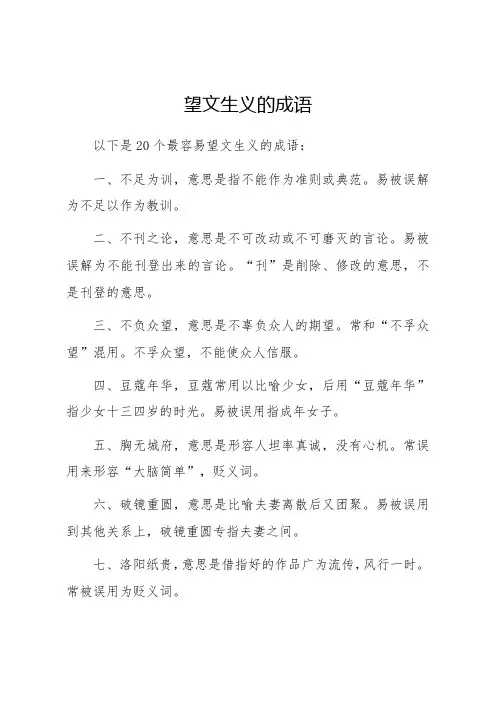 望文生义的成语

以下是20个最容易望文生义的成语：

一、不足为训，意思是指不能作为准则或典范。易被误解为不足以作为教训。

二、不刊之论，意思是不可改动或不可磨灭的言论。易被误解为不能刊登出来的言论。“刊”是削除、修改的意思，不是刊登的意思。

三、不负众望，意思是不辜负众人的期望。常和“不孚众望”混用。不孚众望，不能使众人信服。

四、豆蔻年华，豆蔻常用以比喻少女，后用“豆蔻年华”指少女十三四岁的时光。易被误用指成年女子。

五、胸无城府，意思是形容人坦率真诚，没有心机。常误用来形容“大脑简单”，贬义词。

六、破镜重圆，意思是比喻夫妻离散后又团聚。易被误用到其他关系上，破镜重圆专指夫妻之间。

七、洛阳纸贵，意思是借指好的作品广为流传，风行一时。常被误用为贬义词。